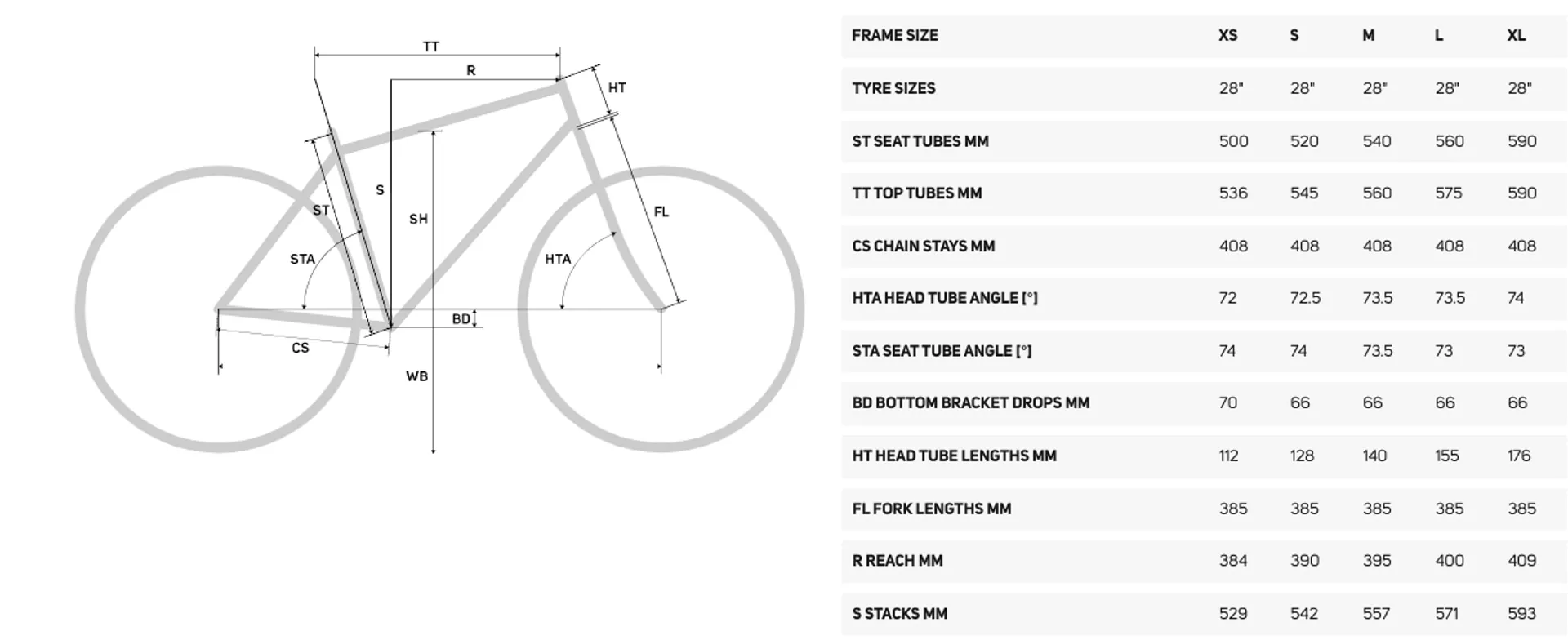 TT

R

HT

S

ST

SH

FL

STA

HTA

BD

CS

WB

| FRAME SIZE | XS | S | M | L | XL |
|---|---|---|---|---|---|
| TYRE SIZES | 28" | 28" | 28" | 28" | 28" |
| ST SEAT TUBES MM | 500 | 520 | 540 | 560 | 590 |
| TT TOP TUBES MM | 536 | 545 | 560 | 575 | 590 |
| CS CHAIN STAYS MM | 408 | 408 | 408 | 408 | 408 |
| HTA HEAD TUBE ANGLE [°] | 72 | 72.5 | 73.5 | 73.5 | 74 |
| STA SEAT TUBE ANGLE [°] | 74 | 74 | 73.5 | 73 | 73 |
| BD BOTTOM BRACKET DROPS MM | 70 | 66 | 66 | 66 | 66 |
| HT HEAD TUBE LENGTHS MM | 112 | 128 | 140 | 155 | 176 |
| FL FORK LENGTHS MM | 385 | 385 | 385 | 385 | 385 |
| R REACH MM | 384 | 390 | 395 | 400 | 409 |
| S STACKS MM | 529 | 542 | 557 | 571 | 593 |